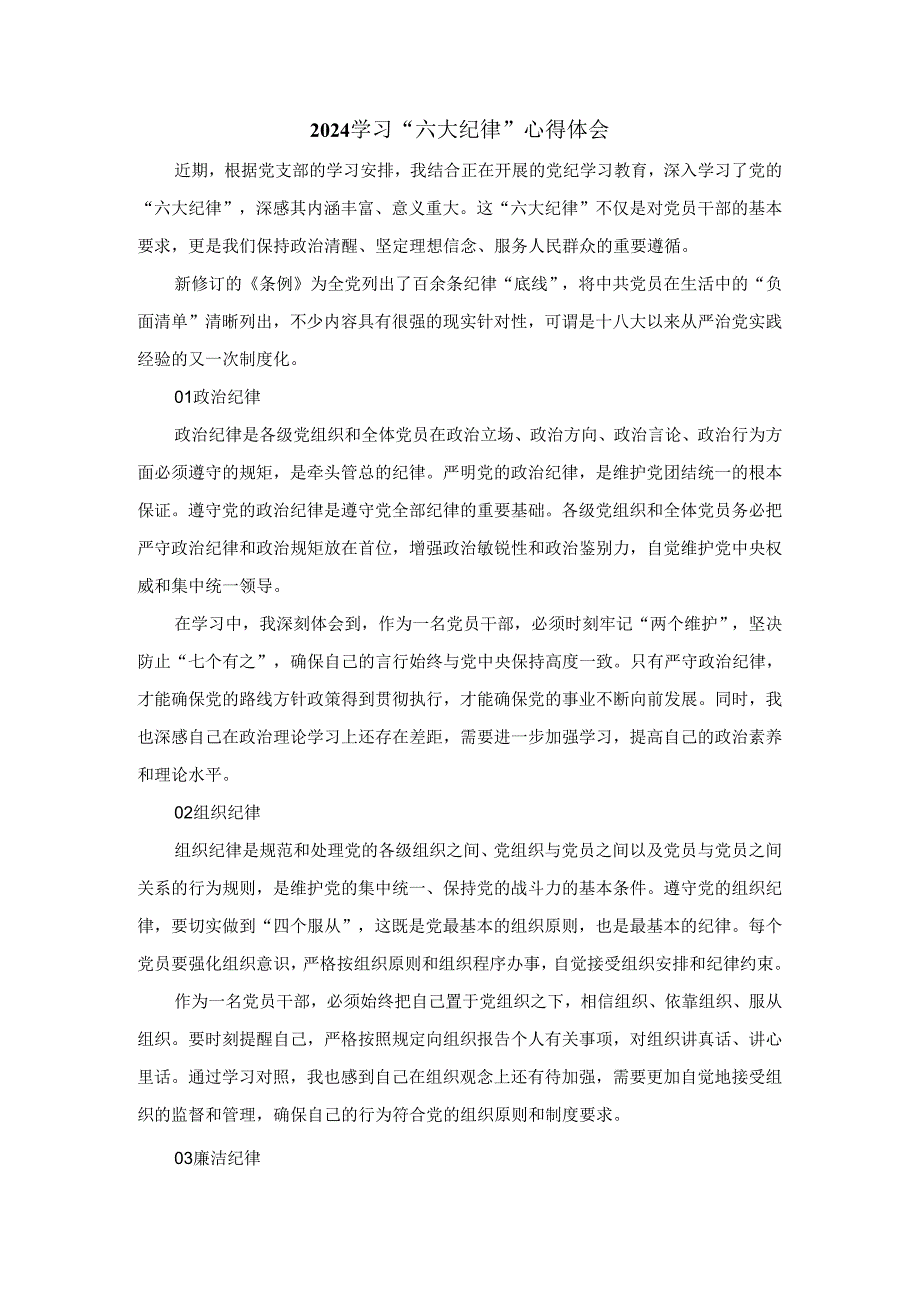 2024学习“六大纪律”心得体会

近期，根据党支部的学习安排，我结合正在开展的党纪学习教育，深入学习了党的“六大纪律”，深感其内涵丰富、意义重大。这“六大纪律”不仅是对党员干部的基本要求，更是我们保持政治清醒、坚定理想信念、服务人民群众的重要遵循。

新修订的《条例》为全党列出了百余条纪律“底线”，将中共党员在生活中的“负面清单”清晰列出，不少内容具有很强的现实针对性，可谓是十八大以来从严治党实践经验的又一次制度化。

01政治纪律

政治纪律是各级党组织和全体党员在政治立场、政治方向、政治言论、政治行为方面必须遵守的规矩，是牵头管总的纪律。严明党的政治纪律，是维护党团结统一的根本保证。遵守党的政治纪律是遵守党全部纪律的重要基础。各级党组织和全体党员务必把严守政治纪律和政治规矩放在首位，增强政治敏锐性和政治鉴别力，自觉维护党中央权威和集中统一领导。

在学习中，我深刻体会到，作为一名党员干部，必须时刻牢记“两个维护”，坚决防止“七个有之”，确保自己的言行始终与党中央保持高度一致。只有严守政治纪律，才能确保党的路线方针政策得到贯彻执行，才能确保党的事业不断向前发展。同时，我也深感自己在政治理论学习上还存在差距，需要进一步加强学习，提高自己的政治素养和理论水平。

02组织纪律

组织纪律是规范和处理党的各级组织之间、党组织与党员之间以及党员与党员之间关系的行为规则，是维护党的集中统一、保持党的战斗力的基本条件。遵守党的组织纪律，要切实做到“四个服从”，这既是党最基本的组织原则，也是最基本的纪律。每个党员要强化组织意识，严格按组织原则和组织程序办事，自觉接受组织安排和纪律约束。

作为一名党员干部，必须始终把自己置于党组织之下，相信组织、依靠组织、服从组织。要时刻提醒自己，严格按照规定向组织报告个人有关事项，对组织讲真话、讲心里话。通过学习对照，我也感到自己在组织观念上还有待加强，需要更加自觉地接受组织的监督和管理，确保自己的行为符合党的组织原则和制度要求。

03廉洁纪律